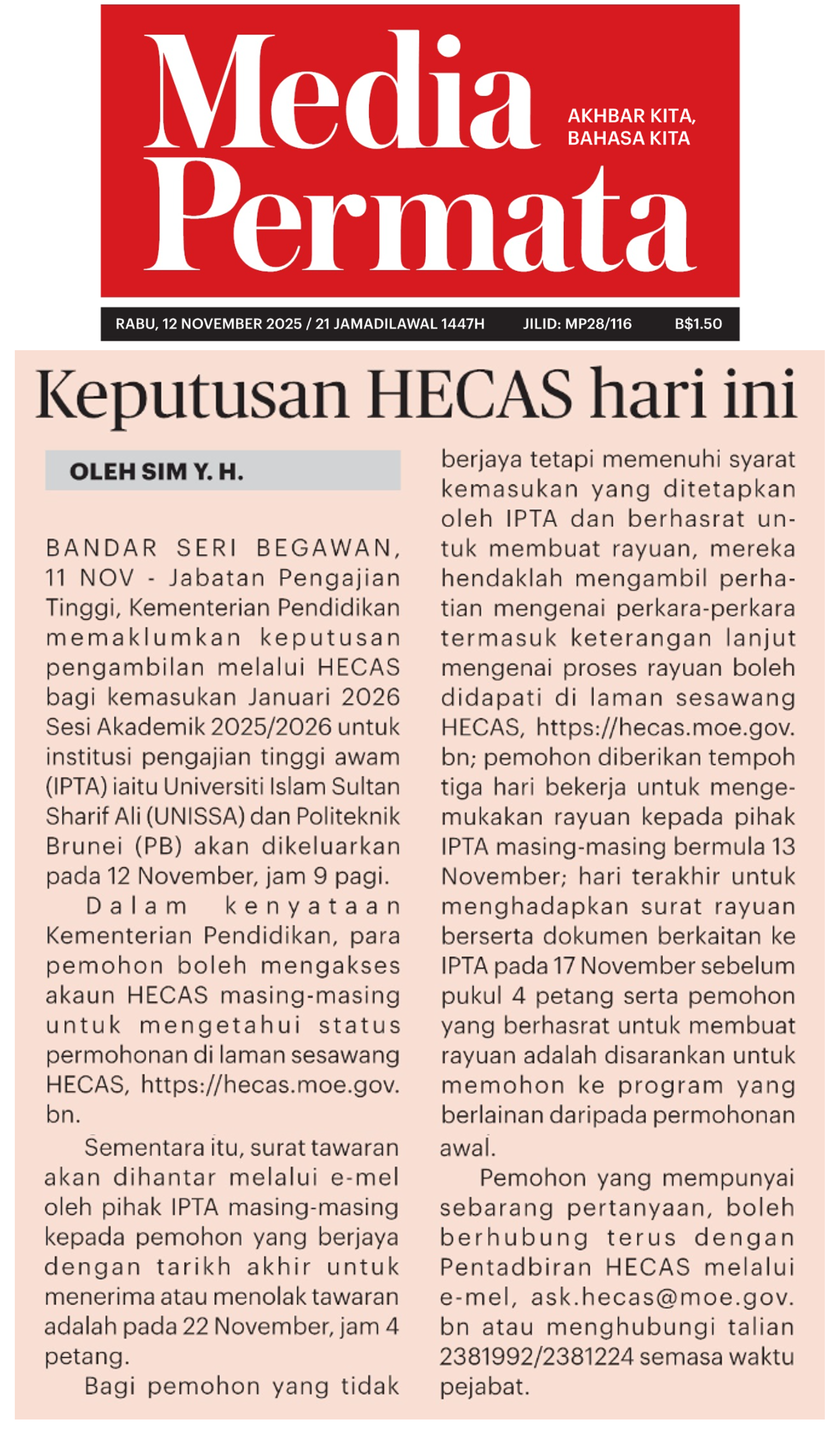 Media Permata

AKHBAR KITA, BAHASA KITA

RABU, 12 NOVEMBER 2025 / 21 JAMADILAWAL 1447H JILID: MP28/116 B$1.50

Keputusan HECAS hari ini

OLEH SIM Y. H.

BANDAR SERI BEGAWAN, 11 NOV - Jabatan Pengajian Tinggi, Kementerian Pendidikan memaklumkan keputusan pengambilan melalui HECAS bagi kemasukan Januari 2026 Sesi Akademik 2025/2026 untuk institusi pengajian tinggi awam (IPTA) iaitu Universiti Islam Sultan Sharif Ali (UNISSA) dan Politeknik Brunei (PB) akan dikeluarkan pada 12 November, jam 9 pagi.

Dalam kenyataan Kementerian Pendidikan, para pemohon boleh mengakses akaun HECAS masing-masing untuk mengetahui status permohonan di laman sesawang HECAS, https://hecas.moe.gov.bn.

Sementara itu, surat tawaran akan dihantar melalui e-mel oleh pihak IPTA masing-masing kepada pemohon yang berjaya dengan tarikh akhir untuk menerima atau menolak tawaran adalah pada 22 November, jam 4 petang.

Bagi pemohon yang tidak berjaya tetapi memenuhi syarat kemasukan yang ditetapkan oleh IPTA dan berhasrat untuk membuat rayuan, mereka hendaklah mengambil perhatian mengenai perkara-perkara termasuk keterangan lanjut mengenai proses rayuan boleh didapati di laman sesawang HECAS, https://hecas.moe.gov.bn; pemohon diberikan tempoh tiga hari bekerja untuk mengemukakan rayuan kepada pihak IPTA masing-masing bermula 13 November; hari terakhir untuk menghadapkan surat rayuan berserta dokumen berkaitan ke IPTA pada 17 November sebelum pukul 4 petang serta pemohon yang berhasrat untuk membuat rayuan adalah disarankan untuk memohon ke program yang berlainan daripada permohonan awal.

Pemohon yang mempunyai sebarang pertanyaan, boleh berhubung terus dengan Pentadbiran HECAS melalui e-mel, ask.hecas@moe.gov.bn atau menghubungi talian 2381992/2381224 semasa waktu pejabat.